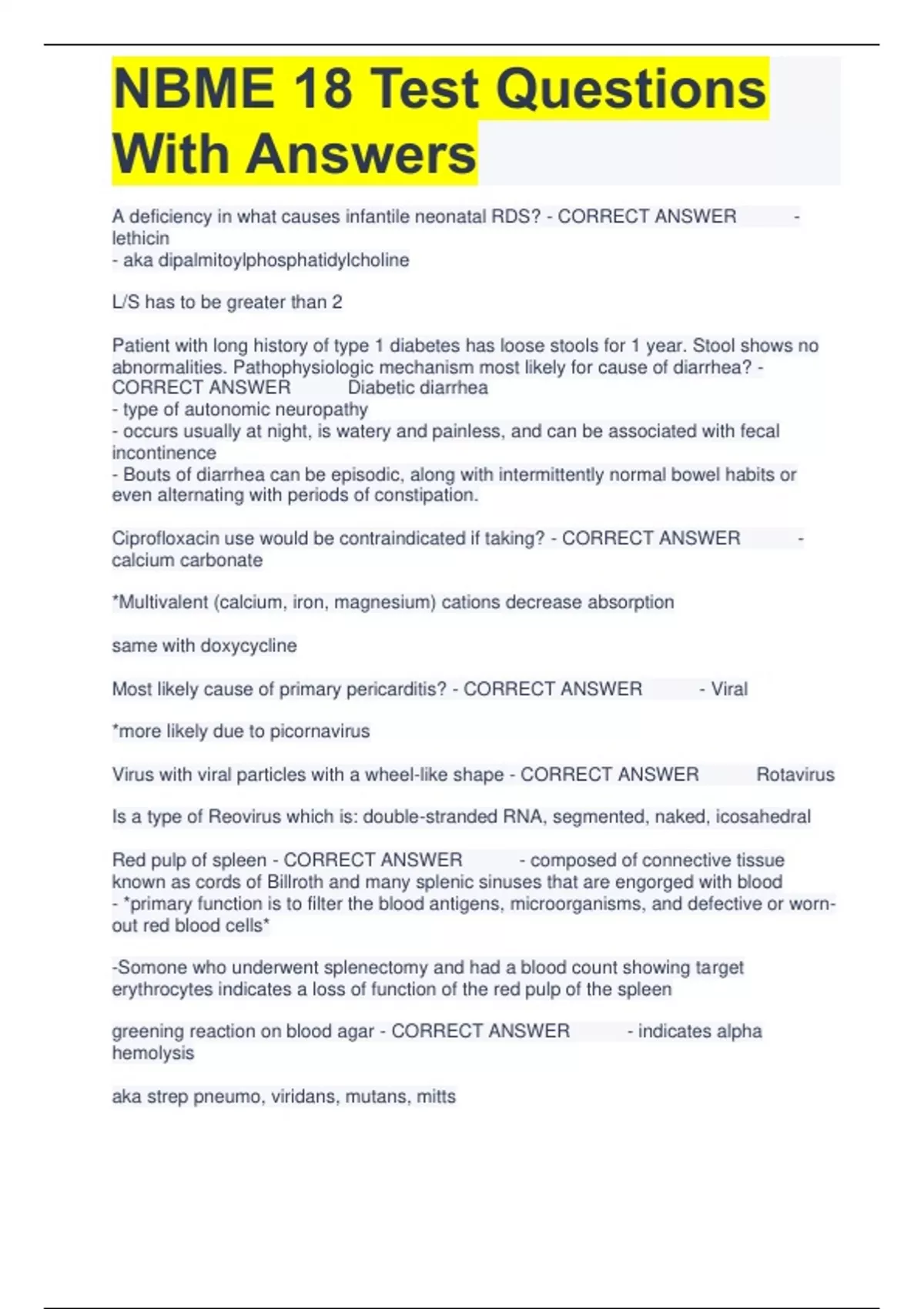 NBME 18 Test Questions With Answers

A deficiency in what causes infantile neonatal RDS? - CORRECT ANSWER - lethicin
- aka dipalmitoylphosphatidylcholine

L/S has to be greater than 2

Patient with long history of type 1 diabetes has loose stools for 1 year. Stool shows no abnormalities. Pathophysiologic mechanism most likely for cause of diarrhea? - CORRECT ANSWER Diabetic diarrhea
- type of autonomic neuropathy
- occurs usually at night, is watery and painless, and can be associated with fecal incontinence
- Bouts of diarrhea can be episodic, along with intermittently normal bowel habits or even alternating with periods of constipation.

Ciprofloxacin use would be contraindicated if taking? - CORRECT ANSWER - calcium carbonate

*Multivalent (calcium, iron, magnesium) cations decrease absorption

same with doxycycline

Most likely cause of primary pericarditis? - CORRECT ANSWER - Viral

*more likely due to picornavirus

Virus with viral particles with a wheel-like shape - CORRECT ANSWER Rotavirus

Is a type of Reovirus which is: double-stranded RNA, segmented, naked, icosahedral

Red pulp of spleen - CORRECT ANSWER - composed of connective tissue known as cords of Billroth and many splenic sinuses that are engorged with blood
- *primary function is to filter the blood antigens, microorganisms, and defective or worn-out red blood cells*

-Somone who underwent splenectomy and had a blood count showing target erythrocytes indicates a loss of function of the red pulp of the spleen

greening reaction on blood agar - CORRECT ANSWER - indicates alpha hemolysis

aka strep pneumo, viridans, mutans, mitts